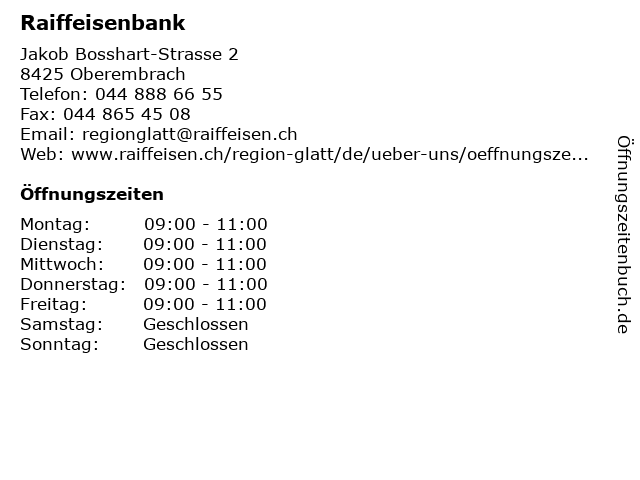 Raiffeisenbank

Jakob Bosshart-Strasse 2
8425 Oberembrach
Telefon: 044 888 66 55
Fax: 044 865 45 08
Email: regionglatt@raiffeisen.ch
Web: www.raiffeisen.ch/region-glatt/de/ueber-uns/oeffnungsze...

Öffnungszeiten

Montag: 09:00 - 11:00
Dienstag: 09:00 - 11:00
Mittwoch: 09:00 - 11:00
Donnerstag: 09:00 - 11:00
Freitag: 09:00 - 11:00
Samstag: Geschlossen
Sonntag: Geschlossen

Öffnungszeitenbuch.de